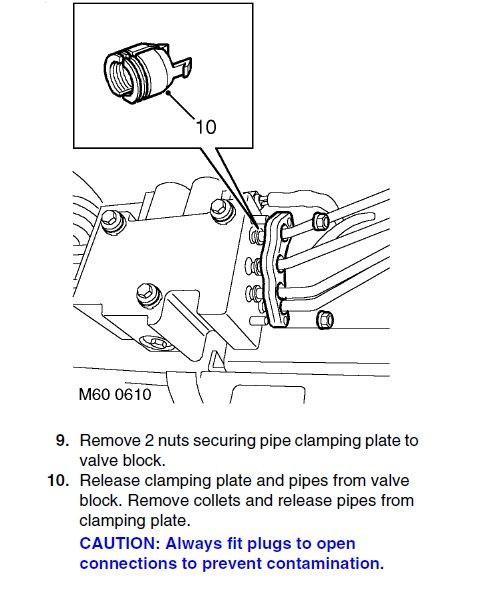 10

M60 0610

9. Remove 2 nuts securing pipe clamping plate to valve block.

10. Release clamping plate and pipes from valve block. Remove collets and release pipes from clamping plate.

CAUTION: Always fit plugs to open connections to prevent contamination.